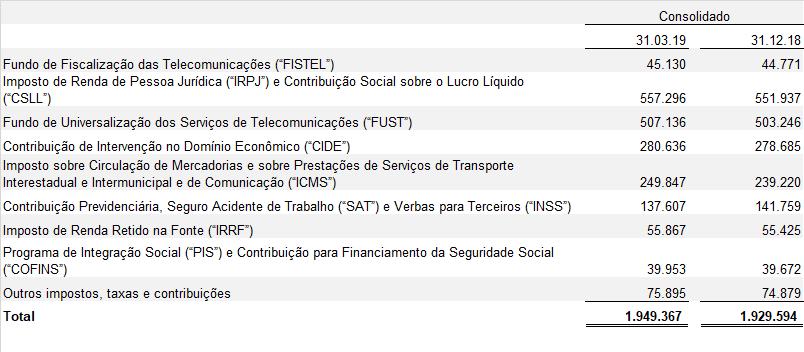 |  | Consolidado | |
|---|---|---|
|  | 31.03.19 | 31.12.18 |
| Fundo de Fiscalização das Telecomunicações (“FISTEL”) | 45.130 | 44.771 |
| Imposto de Renda de Pessoa Jurídica (“IRPJ”) e Contribuição Social sobre o Lucro Líquido (“CSLL”) | 557.296 | 551.937 |
| Fundo de Universalização dos Serviços de Telecomunicações (“FUST”) | 507.136 | 503.246 |
| Contribuição de Intervenção no Domínio Econômico (“CIDE”) | 280.636 | 278.685 |
| Imposto sobre Circulação de Mercadorias e sobre Prestações de Serviços de Transporte Interestadual e Intermunicipal e de Comunicação (“ICMS”) | 249.847 | 239.220 |
| Contribuição Previdenciária, Seguro Acidente de Trabalho (“SAT”) e Verbas para Terceiros (“INSS”) | 137.607 | 141.759 |
| Imposto de Renda Retido na Fonte (“IRRF”) | 55.867 | 55.425 |
| Programa de Integração Social (“PIS”) e Contribuição para Financiamento da Seguridade Social (“COFINS”) | 39.953 | 39.672 |
| Outros impostos, taxas e contribuições | 75.895 | 74.879 |
| **Total** | **1.949.367** | **1.929.594** |